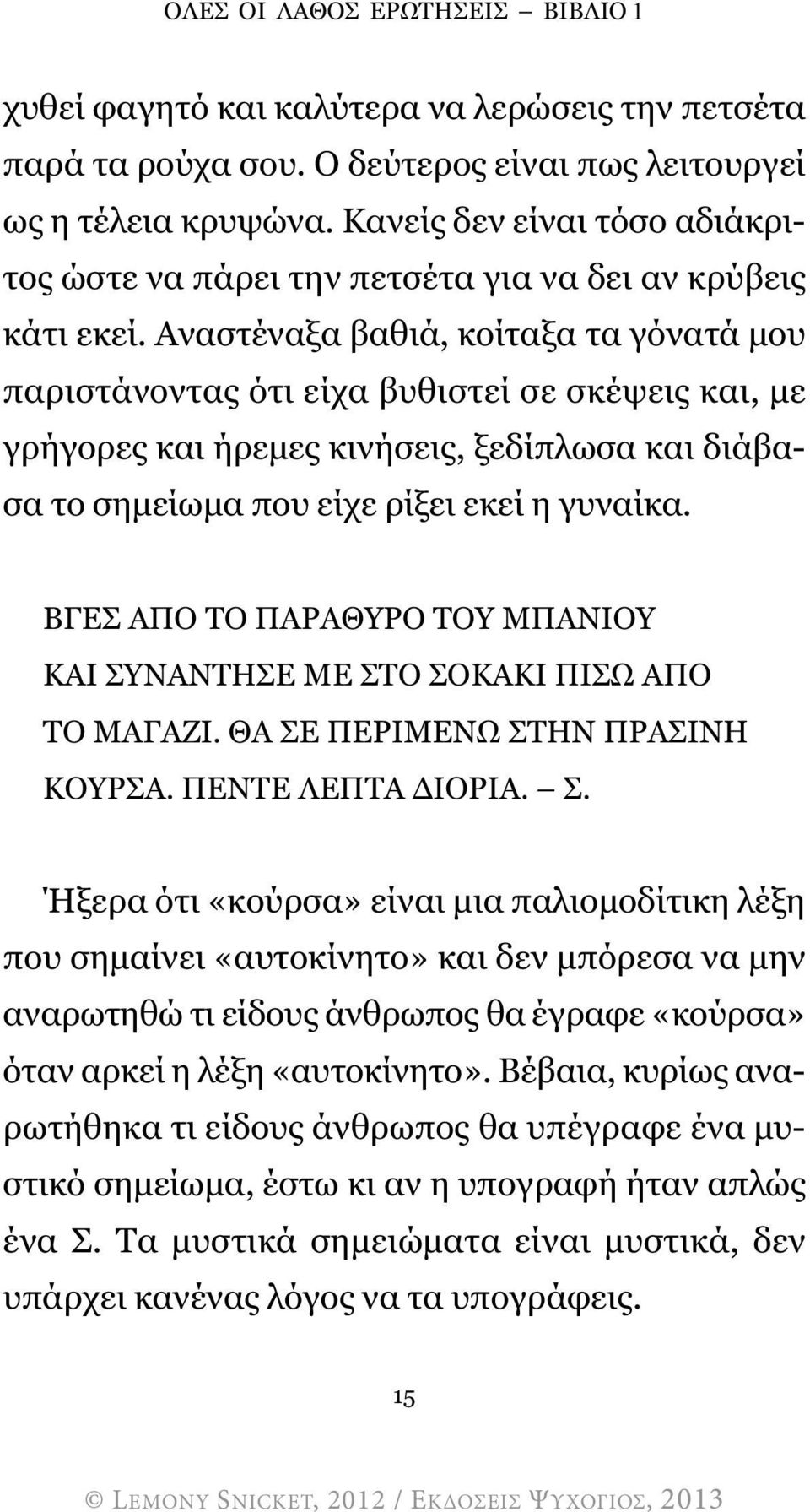 ΟΛΕΣ ΟΙ ΛΑΘΟΣ ΕΡΩΤΗΣΕΙΣ – ΒΙΒΛΙΟ 1

χυθεί φαγητό και καλύτερα να λερώσεις την πετσέτα παρά τα ρούχα σου. Ο δεύτερος είναι πως λειτουργεί ως η τέλεια κρυψώνα. Κανείς δεν είναι τόσο αδιάκριτος ώστε να πάρει την πετσέτα για να δει αν κρύβεις κάτι εκεί. Αναστέναξα βαθιά, κοίταξα τα γόνατά μου παριστάνοντας ότι είχα βυθιστεί σε σκέψεις και, με γρήγορες και ήρεμες κινήσεις, ξεδίπλωσα και διάβασα το σημείωμα που είχε ρίξει εκεί η γυναίκα.

ΒΓΕΣ ΑΠΟ ΤΟ ΠΑΡΑΘΥΡΟ ΤΟΥ ΜΠΑΝΙΟΥ ΚΑΙ ΣΥΝΑΝΤΗΣΕ ΜΕ ΣΤΟ ΣΟΚΑΚΙ ΠΙΣΩ ΑΠΟ ΤΟ ΜΑΓΑΖΙ. ΘΑ ΣΕ ΠΕΡΙΜΕΝΩ ΣΤΗΝ ΠΡΑΣΙΝΗ ΚΟΥΡΣΑ. ΠΕΝΤΕ ΛΕΠΤΑ ΔΙΟΡΙΑ. – Σ.

Ήξερα ότι «κούρσα» είναι μια παλιομοδίτικη λέξη που σημαίνει «αυτοκίνητο» και δεν μπόρεσα να μην αναρωτηθώ τι είδους άνθρωπος θα έγραφε «κούρσα» όταν αρκεί η λέξη «αυτοκίνητο». Βέβαια, κυρίως αναρωτήθηκα τι είδους άνθρωπος θα υπέγραφε ένα μυστικό σημείωμα, έστω κι αν η υπογραφή ήταν απλώς ένα Σ. Τα μυστικά σημειώματα είναι μυστικά, δεν υπάρχει κανένας λόγος να τα υπογράφεις.

15

© LEMONY SNICKET, 2012 / ΕΚΔΟΣΕΙΣ ΨΥΧΟΓΙΟΣ, 2013